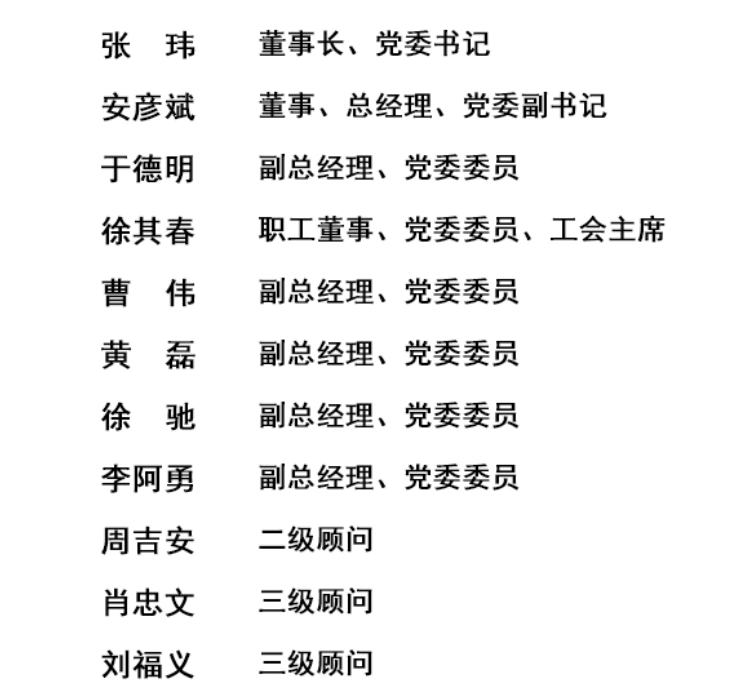 张　玮　　董事长、党委书记

安彦斌　　董事、总经理、党委副书记

于德明　　副总经理、党委委员

徐其春　　职工董事、党委委员、工会主席

曹　伟　　副总经理、党委委员

黄　磊　　副总经理、党委委员

徐　驰　　副总经理、党委委员

李阿勇　　副总经理、党委委员

周吉安　　二级顾问

肖忠文　　三级顾问

刘福义　　三级顾问